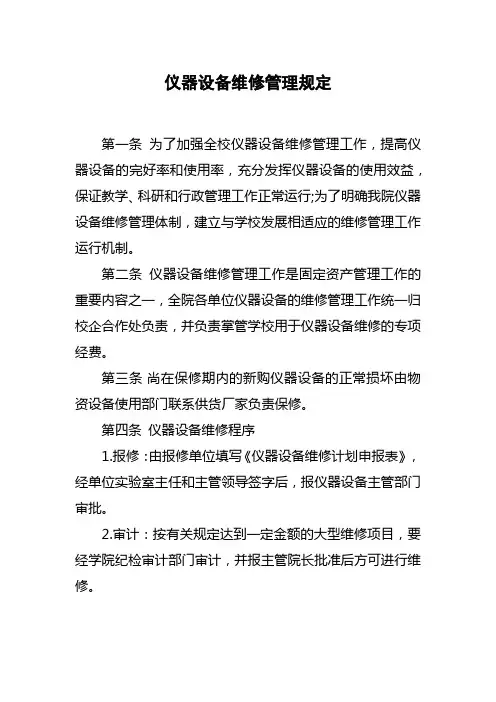 仪器设备维修管理规定

第一条 为了加强全校仪器设备维修管理工作，提高仪器设备的完好率和使用率，充分发挥仪器设备的使用效益，保证教学、科研和行政管理工作正常运行;为了明确我院仪器设备维修管理体制，建立与学校发展相适应的维修管理工作运行机制。

第二条 仪器设备维修管理工作是固定资产管理工作的重要内容之一，全院各单位仪器设备的维修管理工作统一归校企合作处负责，并负责掌管学校用于仪器设备维修的专项经费。

第三条 尚在保修期内的新购仪器设备的正常损坏由物资设备使用部门联系供货厂家负责保修。

第四条 仪器设备维修程序

1.报修：由报修单位填写《仪器设备维修计划申报表》，经单位实验室主任和主管领导签字后，报仪器设备主管部门审批。

2.审计：按有关规定达到一定金额的大型维修项目，要经学院纪检审计部门审计，并报主管院长批准后方可进行维修。